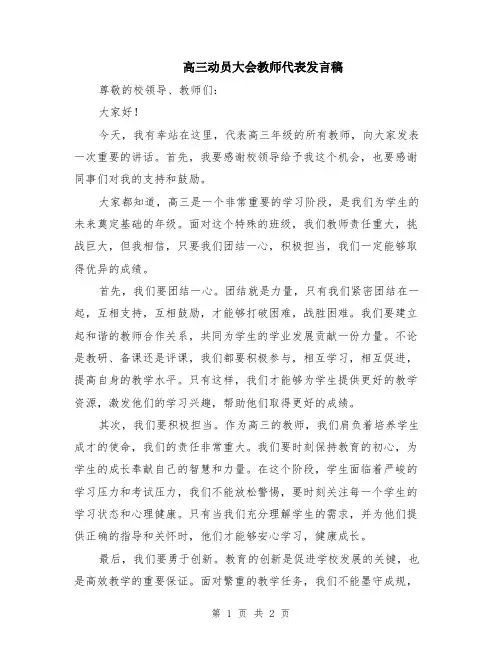 高三动员大会教师代表发言稿

尊敬的校领导、教师们：

大家好！

今天，我有幸站在这里，代表高三年级的所有教师，向大家发表一次重要的讲话。首先，我要感谢校领导给予我这个机会，也要感谢同事们对我的支持和鼓励。

大家都知道，高三是一个非常重要的学习阶段，是我们为学生的未来奠定基础的年级。面对这个特殊的班级，我们教师责任重大，挑战巨大，但我相信，只要我们团结一心，积极担当，我们一定能够取得优异的成绩。

首先，我们要团结一心。团结就是力量，只有我们紧密团结在一起，互相支持，互相鼓励，才能够打破困难，战胜困难。我们要建立起和谐的教师合作关系，共同为学生的学业发展贡献一份力量。不论是教研、备课还是评课，我们都要积极参与，相互学习，相互促进，提高自身的教学水平。只有这样，我们才能够为学生提供更好的教学资源，激发他们的学习兴趣，帮助他们取得更好的成绩。

其次，我们要积极担当。作为高三的教师，我们肩负着培养学生成才的使命，我们的责任非常重大。我们要时刻保持教育的初心，为学生的成长奉献自己的智慧和力量。在这个阶段，学生面临着严峻的学习压力和考试压力，我们不能放松警惕，要时刻关注每一个学生的学习状态和心理健康。只有当我们充分理解学生的需求，并为他们提供正确的指导和关怀时，他们才能够安心学习，健康成长。

最后，我们要勇于创新。教育的创新是促进学校发展的关键，也是高效教学的重要保证。面对繁重的教学任务，我们不能墨守成规，

第 1 页 共 2 页